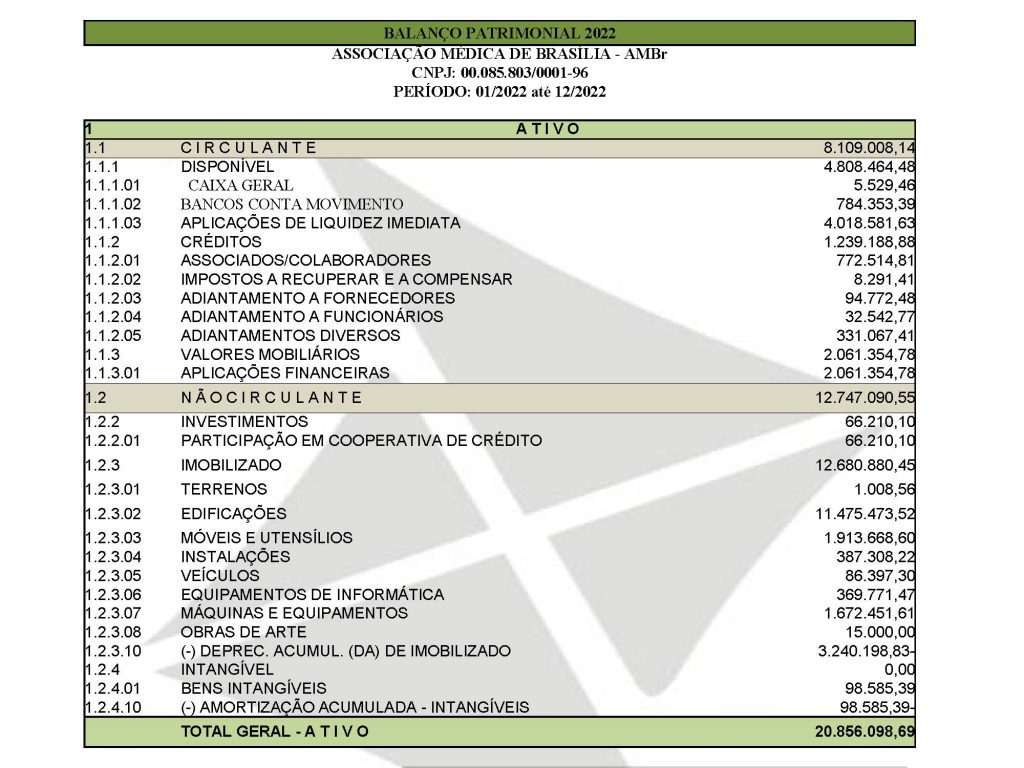 BALANÇO PATRIMONIAL 2022
ASSOCIAÇÃO MÉDICA DE BRASÍLIA - AMBr
CNPJ: 00.085.803/0001-96
PERÍODO: 01/2022 até 12/2022

| 1 | A T I V O | |
|---|---|---|
| 1.1 | C I R C U L A N T E | 8.109.008,14 |
| 1.1.1 | DISPONÍVEL | 4.808.464,48 |
| 1.1.1.01 | CAIXA GERAL | 5.529,46 |
| 1.1.1.02 | BANCOS CONTA MOVIMENTO | 784.353,39 |
| 1.1.1.03 | APLICAÇÕES DE LIQUIDEZ IMEDIATA | 4.018.581,63 |
| 1.1.2 | CRÉDITOS | 1.239.188,88 |
| 1.1.2.01 | ASSOCIADOS/COLABORADORES | 772.514,81 |
| 1.1.2.02 | IMPOSTOS A RECUPERAR E A COMPENSAR | 8.291,41 |
| 1.1.2.03 | ADIANTAMENTO A FORNECEDORES | 94.772,48 |
| 1.1.2.04 | ADIANTAMENTO A FUNCIONÁRIOS | 32.542,77 |
| 1.1.2.05 | ADIANTAMENTOS DIVERSOS | 331.067,41 |
| 1.1.3 | VALORES MOBILIÁRIOS | 2.061.354,78 |
| 1.1.3.01 | APLICAÇÕES FINANCEIRAS | 2.061.354,78 |
| 1.2 | N Ã O C I R C U L A N T E | 12.747.090,55 |
| 1.2.2 | INVESTIMENTOS | 66.210,10 |
| 1.2.2.01 | PARTICIPAÇÃO EM COOPERATIVA DE CRÉDITO | 66.210,10 |
| 1.2.3 | IMOBILIZADO | 12.680.880,45 |
| 1.2.3.01 | TERRENOS | 1.008,56 |
| 1.2.3.02 | EDIFICAÇÕES | 11.475.473,52 |
| 1.2.3.03 | MÓVEIS E UTENSÍLIOS | 1.913.668,60 |
| 1.2.3.04 | INSTALAÇÕES | 387.308,22 |
| 1.2.3.05 | VEÍCULOS | 86.397,30 |
| 1.2.3.06 | EQUIPAMENTOS DE INFORMÁTICA | 369.771,47 |
| 1.2.3.07 | MÁQUINAS E EQUIPAMENTOS | 1.672.451,61 |
| 1.2.3.08 | OBRAS DE ARTE | 15.000,00 |
| 1.2.3.10 | (-) DEPREC. ACUMUL. (DA) DE IMOBILIZADO | 3.240.198,83- |
| 1.2.4 | INTANGÍVEL | 0,00 |
| 1.2.4.01 | BENS INTANGÍVEIS | 98.585,39 |
| 1.2.4.10 | (-) AMORTIZAÇÃO ACUMULADA - INTANGÍVEIS | 98.585,39- |
| | TOTAL GERAL - A T I V O | 20.856.098,69 |